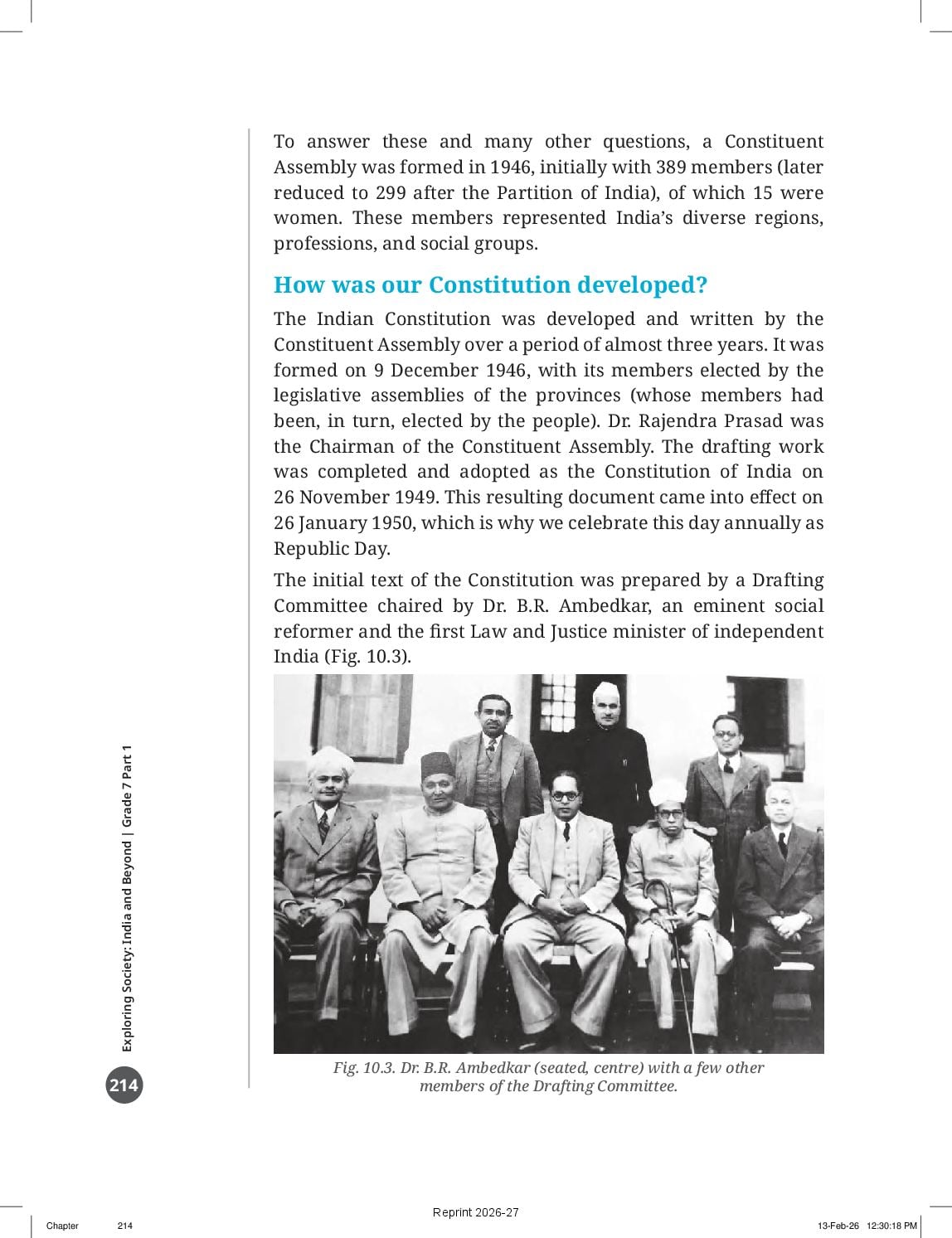 To answer these and many other questions, a Constituent Assembly was formed in 1946, initially with 389 members (later reduced to 299 after the Partition of India), of which 15 were women. These members represented India's diverse regions, professions, and social groups.

How was our Constitution developed?

The Indian Constitution was developed and written by the Constituent Assembly over a period of almost three years. It was formed on 9 December 1946, with its members elected by the legislative assemblies of the provinces (whose members had been, in turn, elected by the people). Dr. Rajendra Prasad was the Chairman of the Constituent Assembly. The drafting work was completed and adopted as the Constitution of India on 26 November 1949. This resulting document came into effect on 26 January 1950, which is why we celebrate this day annually as Republic Day.

The initial text of the Constitution was prepared by a Drafting Committee chaired by Dr. B.R. Ambedkar, an eminent social reformer and the first Law and Justice minister of independent India (Fig. 10.3).

Fig. 10.3. Dr. B.R. Ambedkar (seated, centre) with a few other members of the Drafting Committee.

Exploring Society: India and Beyond | Grade 7 Part 1

214

Reprint 2026-27

Chapter 214 13-Feb-26 12:30:18 PM